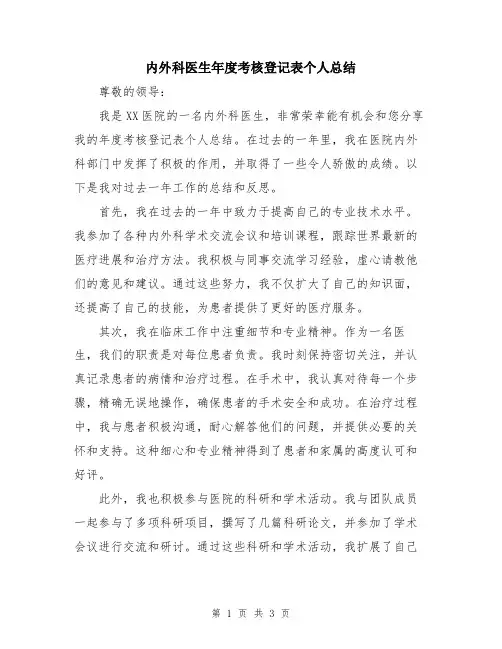 内外科医生年度考核登记表个人总结

尊敬的领导：

我是XX医院的一名内外科医生，非常荣幸能有机会和您分享我的年度考核登记表个人总结。在过去的一年里，我在医院内外科部门中发挥了积极的作用，并取得了一些令人骄傲的成绩。以下是我对过去一年工作的总结和反思。

首先，我在过去的一年中致力于提高自己的专业技术水平。我参加了各种内外科学术交流会议和培训课程，跟踪世界最新的医疗进展和治疗方法。我积极与同事交流学习经验，虚心请教他们的意见和建议。通过这些努力，我不仅扩大了自己的知识面，还提高了自己的技能，为患者提供了更好的医疗服务。

其次，我在临床工作中注重细节和专业精神。作为一名医生，我们的职责是对每位患者负责。我时刻保持密切关注，并认真记录患者的病情和治疗过程。在手术中，我认真对待每一个步骤，精确无误地操作，确保患者的手术安全和成功。在治疗过程中，我与患者积极沟通，耐心解答他们的问题，并提供必要的关怀和支持。这种细心和专业精神得到了患者和家属的高度认可和好评。

此外，我也积极参与医院的科研和学术活动。我与团队成员一起参与了多项科研项目，撰写了几篇科研论文，并参加了学术会议进行交流和研讨。通过这些科研和学术活动，我扩展了自己

第 1 页 共 3 页